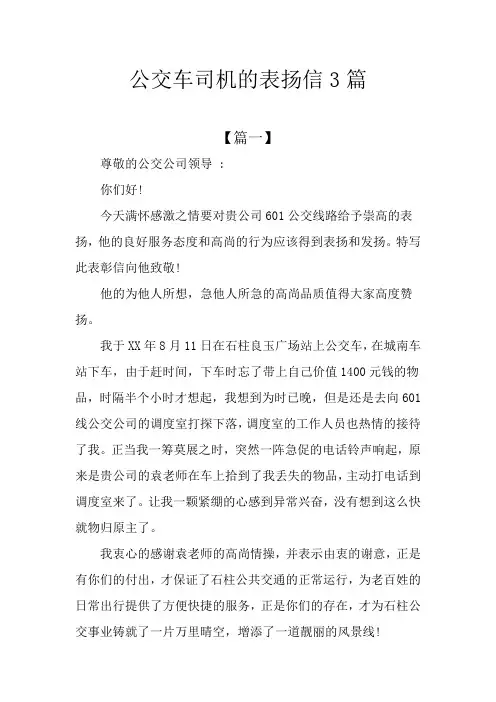 公交车司机的表扬信 3 篇

【篇一】

尊敬的公交公司领导 ：

你们好!

今天满怀感激之情要对贵公司 601 公交线路给予崇高的表扬，他的良好服务态度和高尚的行为应该得到表扬和发扬。特写此表彰信向他致敬!

他的为他人所想，急他人所急的高尚品质值得大家高度赞扬。

我于 XX 年 8 月 11 日在石柱良玉广场站上公交车，在城南车站下车，由于赶时间，下车时忘了带上自己价值 1400 元钱的物品，时隔半个小时才想起，我想到为时已晚，但是还是去向 601 线公交公司的调度室打探下落，调度室的工作人员也热情的接待了我。正当我一筹莫展之时，突然一阵急促的电话铃声响起，原来是贵公司的袁老师在车上拾到了我丢失的物品，主动打电话到调度室来了。让我一颗紧绷的心感到异常兴奋，没有想到这么快就物归原主了。

我衷心的感谢袁老师的高尚情操，并表示由衷的谢意，正是有你们的付出，才保证了石柱公共交通的正常运行，为老百姓的日常出行提供了方便快捷的服务，正是你们的存在，才为石柱公交事业铸就了一片万里晴空，增添了一道靓丽的风景线!